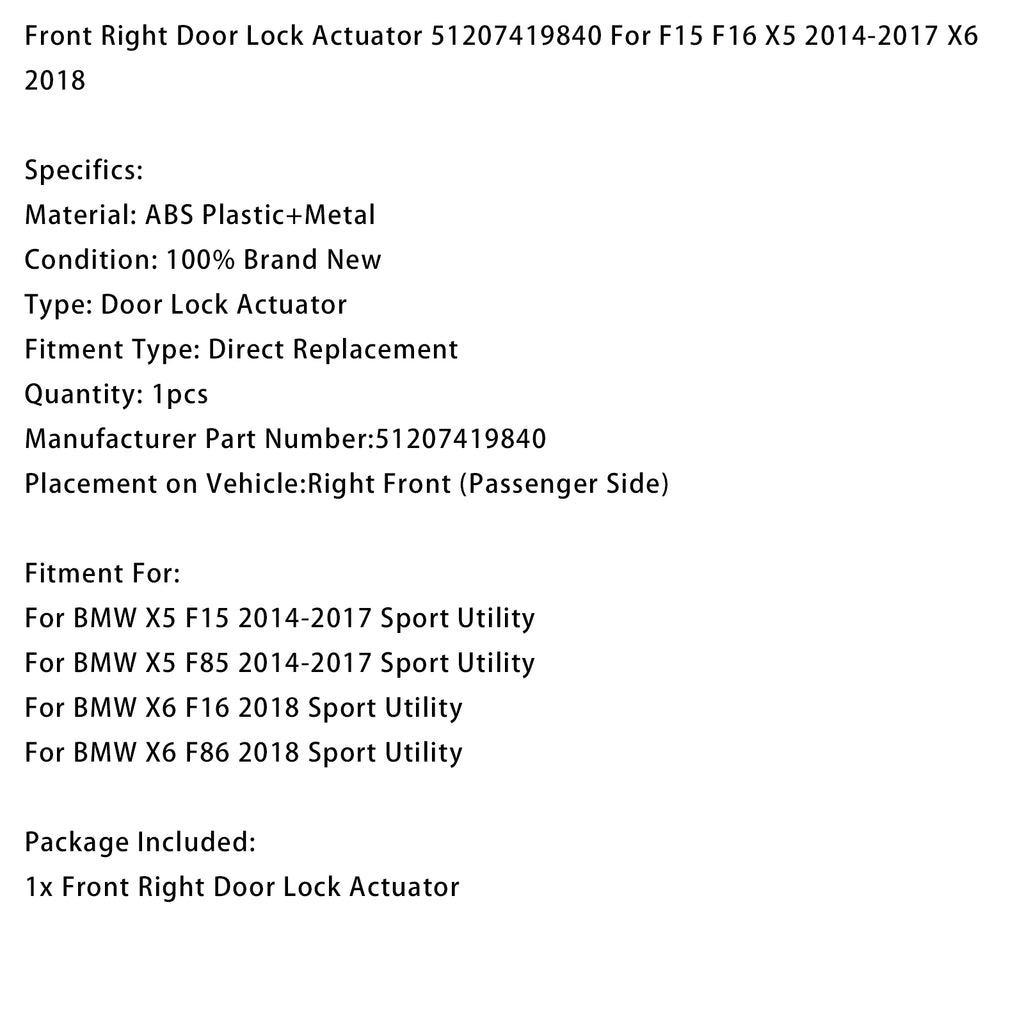 Front Right Door Lock Actuator 51207419840 For F15 F16 X5 2014-2017 X6 2018

Specifics:
Material: ABS Plastic+Metal
Condition: 100% Brand New
Type: Door Lock Actuator
Fitment Type: Direct Replacement
Quantity: 1pcs
Manufacturer Part Number:51207419840
Placement on Vehicle:Right Front (Passenger Side)

Fitment For:
For BMW X5 F15 2014-2017 Sport Utility
For BMW X5 F85 2014-2017 Sport Utility
For BMW X6 F16 2018 Sport Utility
For BMW X6 F86 2018 Sport Utility

Package Included:
1x Front Right Door Lock Actuator